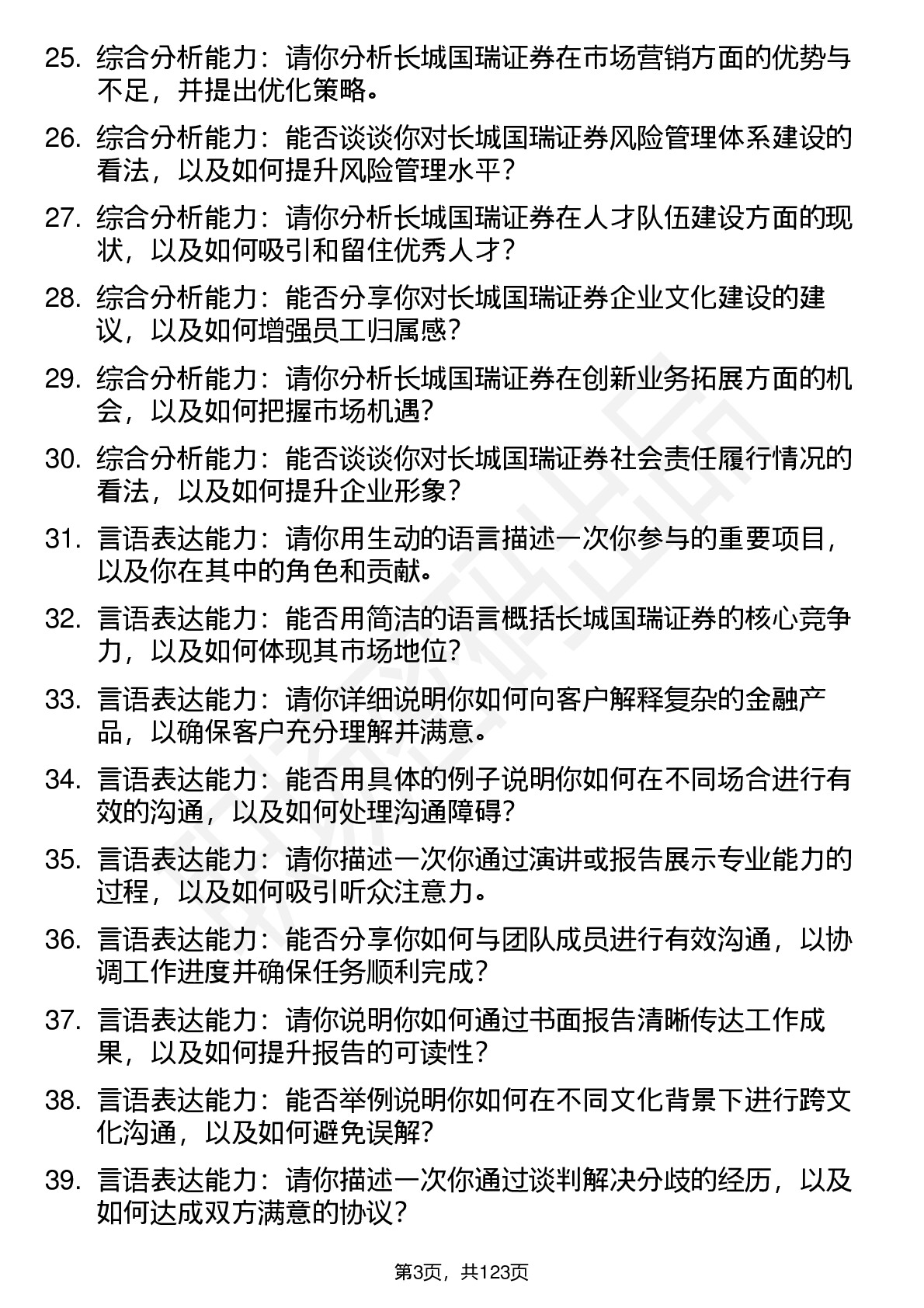 25. 综合分析能力：请你分析长城国瑞证券在市场营销方面的优势与不足，并提出优化策略。

26. 综合分析能力：能否谈谈你对长城国瑞证券风险管理体系建设的看法，以及如何提升风险管理水平？

27. 综合分析能力：请你分析长城国瑞证券在人才队伍建设方面的现状，以及如何吸引和留住优秀人才？

28. 综合分析能力：能否分享你对长城国瑞证券企业文化建设的建议，以及如何增强员工归属感？

29. 综合分析能力：请你分析长城国瑞证券在创新业务拓展方面的机会，以及如何把握市场机遇？

30. 综合分析能力：能否谈谈你对长城国瑞证券社会责任履行情况的看法，以及如何提升企业形象？

31. 言语表达能力：请你用生动的语言描述一次你参与的重要项目，以及你在其中的角色和贡献。

32. 言语表达能力：能否用简洁的语言概括长城国瑞证券的核心竞争力，以及如何体现其市场地位？

33. 言语表达能力：请你详细说明你如何向客户解释复杂的金融产品，以确保客户充分理解并满意。

34. 言语表达能力：能否用具体的例子说明你如何在不同场合进行有效的沟通，以及如何处理沟通障碍？

35. 言语表达能力：请你描述一次你通过演讲或报告展示专业能力的过程，以及如何吸引听众注意力。

36. 言语表达能力：能否分享你如何与团队成员进行有效沟通，以协调工作进度并确保任务顺利完成？

37. 言语表达能力：请你说明你如何通过书面报告清晰传达工作成果，以及如何提升报告的可读性？

38. 言语表达能力：能否举例说明你如何在不同文化背景下进行跨文化沟通，以及如何避免误解？

39. 言语表达能力：请你描述一次你通过谈判解决分歧的经历，以及如何达成双方满意的协议？

第3页，共123页